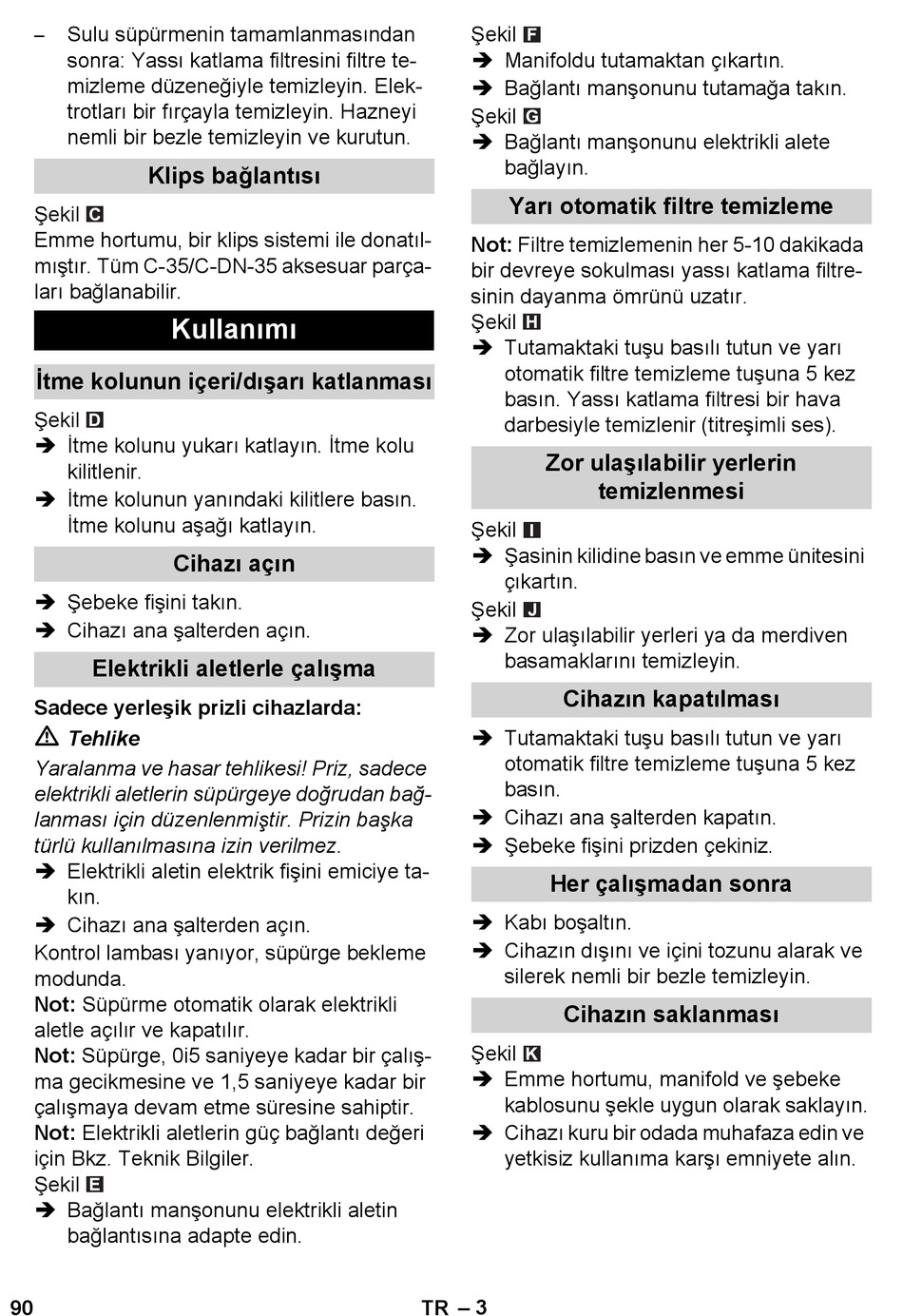 – Sulu süpürmenin tamamlanmasından sonra: Yassı katlama filtresini filtre temizleme düzeneğiyle temizleyin. Elektrotları bir fırçayla temizleyin. Hazneyi nemli bir bezle temizleyin ve kurutun.

Klips bağlantısı

Şekil C
Emme hortumu, bir klips sistemi ile donatılmıştır. Tüm C-35/C-DN-35 aksesuar parçaları bağlanabilir.

Kullanımı

İtme kolunun içeri/dışarı katlanması

Şekil D
➔ İtme kolunu yukarı katlayın. İtme kolu kilitlenir.
➔ İtme kolunun yanındaki kilitlere basın. İtme kolunu aşağı katlayın.

Cihazı açın

➔ Şebeke fişini takın.
➔ Cihazı ana şalterden açın.

Elektrikli aletlerle çalışma

Sadece yerleşik prizli cihazlarda:
⚠ Tehlike
Yaralanma ve hasar tehlikesi! Priz, sadece elektrikli aletlerin süpürgeye doğrudan bağlanması için düzenlenmiştir. Prizin başka türlü kullanılmasına izin verilmez.
➔ Elektrikli aletin elektrik fişini emiciye takın.
➔ Cihazı ana şalterden açın.
Kontrol lambası yanıyor, süpürge bekleme modunda.
Not: Süpürme otomatik olarak elektrikli aletle açılır ve kapatılır.
Not: Süpürge, 0i5 saniyeye kadar bir çalışma gecikmesine ve 1,5 saniyeye kadar bir çalışmaya devam etme süresine sahiptir.
Not: Elektrikli aletlerin güç bağlantı değeri için Bkz. Teknik Bilgiler.
Şekil E
➔ Bağlantı manşonunu elektrikli aletin bağlantısına adapte edin.

Şekil F
➔ Manifoldu tutamaktan çıkartın.
➔ Bağlantı manşonunu tutamağa takın.
Şekil G
➔ Bağlantı manşonunu elektrikli alete bağlayın.

Yarı otomatik filtre temizleme

Not: Filtre temizlemenin her 5-10 dakikada bir devreye sokulması yassı katlama filtresinin dayanma ömrünü uzatır.
Şekil H
➔ Tutamaktaki tuşu basılı tutun ve yarı otomatik filtre temizleme tuşuna 5 kez basın. Yassı katlama filtresi bir hava darbesiyle temizlenir (titreşimli ses).

Zor ulaşılabilir yerlerin temizlenmesi

Şekil I
➔ Şasinin kilidine basın ve emme ünitesini çıkartın.
Şekil J
➔ Zor ulaşılabilir yerleri ya da merdiven basamaklarını temizleyin.

Cihazın kapatılması

➔ Tutamaktaki tuşu basılı tutun ve yarı otomatik filtre temizleme tuşuna 5 kez basın.
➔ Cihazı ana şalterden kapatın.
➔ Şebeke fişini prizden çekiniz.

Her çalışmadan sonra

➔ Kabı boşaltın.
➔ Cihazın dışını ve içini tozunu alarak ve silerek nemli bir bezle temizleyin.

Cihazın saklanması

Şekil K
➔ Emme hortumu, manifold ve şebeke kablosunu şekle uygun olarak saklayın.
➔ Cihazı kuru bir odada muhafaza edin ve yetkisiz kullanıma karşı emniyete alın.

90 TR – 3